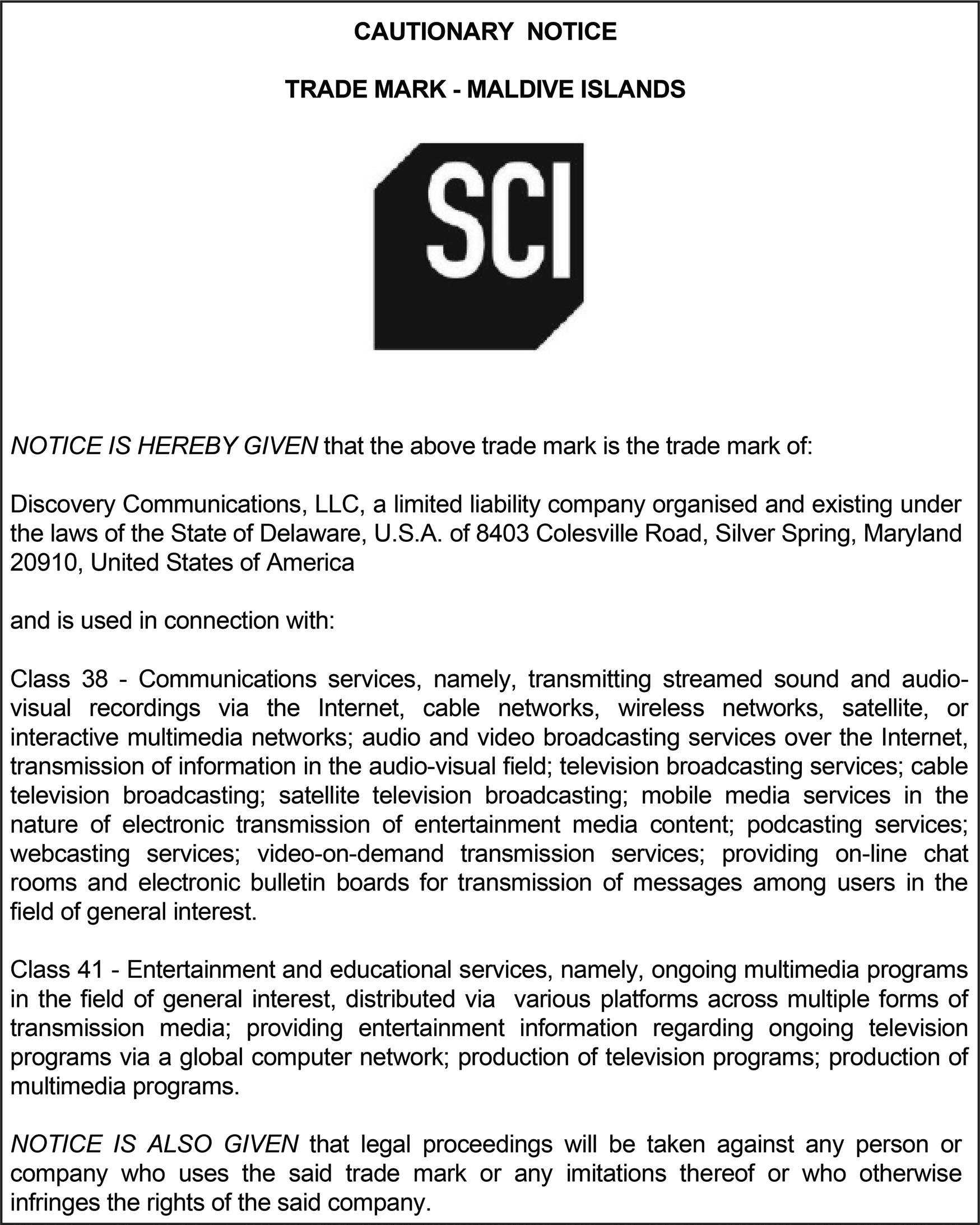 CAUTIONARY NOTICE

TRADE MARK - MALDIVE ISLANDS

SCI

NOTICE IS HEREBY GIVEN that the above trade mark is the trade mark of:

Discovery Communications, LLC, a limited liability company organised and existing under the laws of the State of Delaware, U.S.A. of 8403 Colesville Road, Silver Spring, Maryland 20910, United States of America

and is used in connection with:

Class 38 - Communications services, namely, transmitting streamed sound and audio-visual recordings via the Internet, cable networks, wireless networks, satellite, or interactive multimedia networks; audio and video broadcasting services over the Internet, transmission of information in the audio-visual field; television broadcasting services; cable television broadcasting; satellite television broadcasting; mobile media services in the nature of electronic transmission of entertainment media content; podcasting services; webcasting services; video-on-demand transmission services; providing on-line chat rooms and electronic bulletin boards for transmission of messages among users in the field of general interest.

Class 41 - Entertainment and educational services, namely, ongoing multimedia programs in the field of general interest, distributed via various platforms across multiple forms of transmission media; providing entertainment information regarding ongoing television programs via a global computer network; production of television programs; production of multimedia programs.

NOTICE IS ALSO GIVEN that legal proceedings will be taken against any person or company who uses the said trade mark or any imitations thereof or who otherwise infringes the rights of the said company.